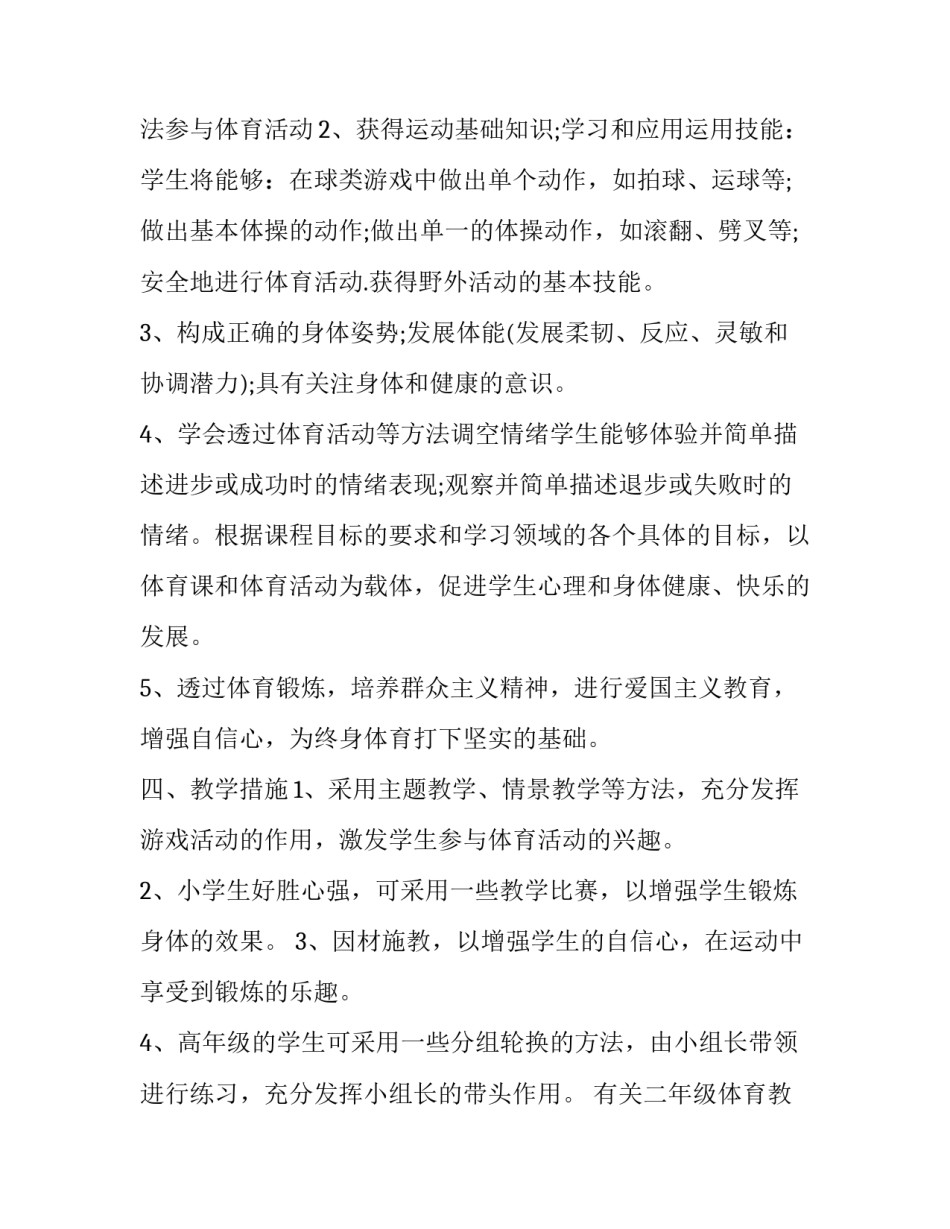 法参与体育活动 2、获得运动基础知识;学习和应用运用技能：学生将能够：在球类游戏中做出单个动作，如拍球、运球等;做出基本体操的动作;做出单一的体操动作，如滚翻、劈叉等;安全地进行体育活动.获得野外活动的基本技能。

3、构成正确的身体姿势;发展体能(发展柔韧、反应、灵敏和协调潜力);具有关注身体和健康的意识。

4、学会透过体育活动等方法调空情绪学生能够体验并简单描述进步或成功时的情绪表现;观察并简单描述退步或失败时的情绪。根据课程目标的要求和学习领域的各个具体的目标，以体育课和体育活动为载体，促进学生心理和身体健康、快乐的发展。

5、透过体育锻炼，培养群众主义精神，进行爱国主义教育，增强自信心，为终身体育打下坚实的基础。

四、教学措施 1、采用主题教学、情景教学等方法，充分发挥游戏活动的作用，激发学生参与体育活动的兴趣。

2、小学生好胜心强，可采用一些教学比赛，以增强学生锻炼身体的效果。 3、因材施教，以增强学生的自信心，在运动中享受到锻炼的乐趣。

4、高年级的学生可采用一些分组轮换的方法，由小组长带领进行练习，充分发挥小组长的带头作用。 有关二年级体育教